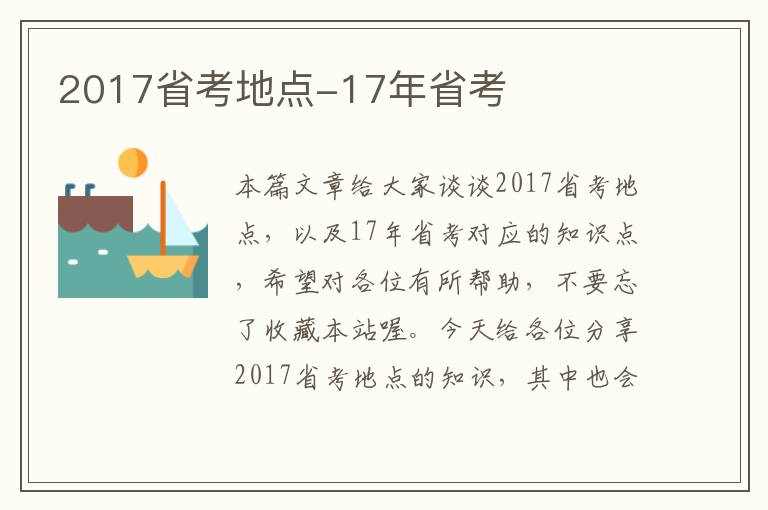 2017省考地点-17年省考

本篇文章给大家谈谈2017省考地点，以及17年省考对应的知识点，希望对各位有所帮助，不要忘了收藏本站喔。今天给各位分享2017省考地点的知识，其中也会